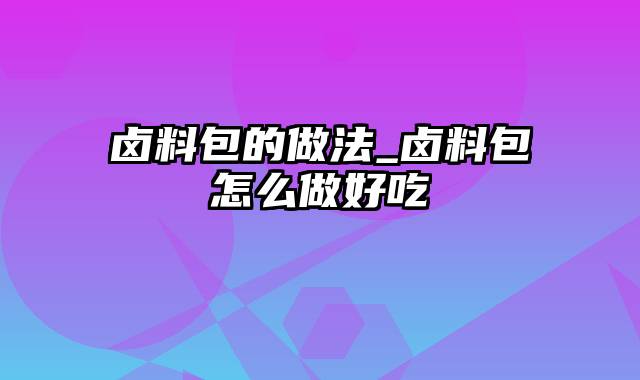 卤料包的做法_卤料包怎么做好吃